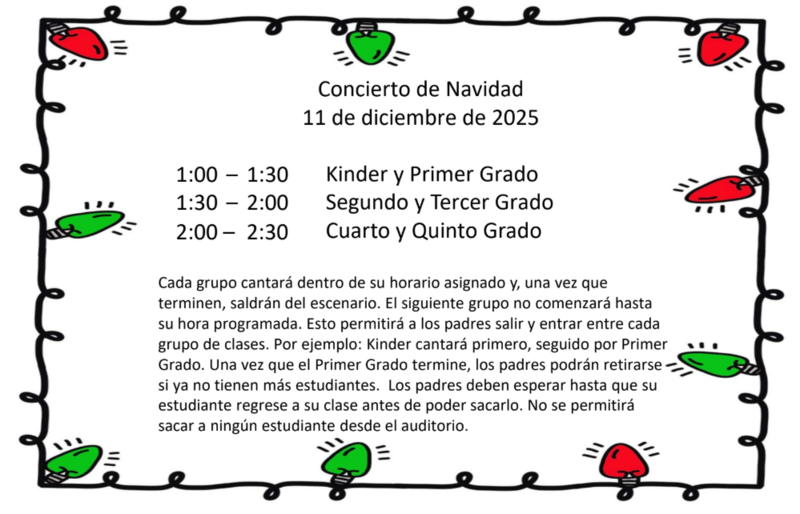 Concierto de Navidad
11 de diciembre de 2025

1:00 – 1:30 Kinder y Primer Grado
1:30 – 2:00 Segundo y Tercer Grado
2:00 – 2:30 Cuarto y Quinto Grado

Cada grupo cantará dentro de su horario asignado y, una vez que terminen, saldrán del escenario. El siguiente grupo no comenzará hasta su hora programada. Esto permitirá a los padres salir y entrar entre cada grupo de clases. Por ejemplo: Kinder cantará primero, seguido por Primer Grado. Una vez que el Primer Grado termine, los padres podrán retirarse si ya no tienen más estudiantes. Los padres deben esperar hasta que su estudiante regrese a su clase antes de poder sacarlo. No se permitirá sacar a ningún estudiante desde el auditorio.